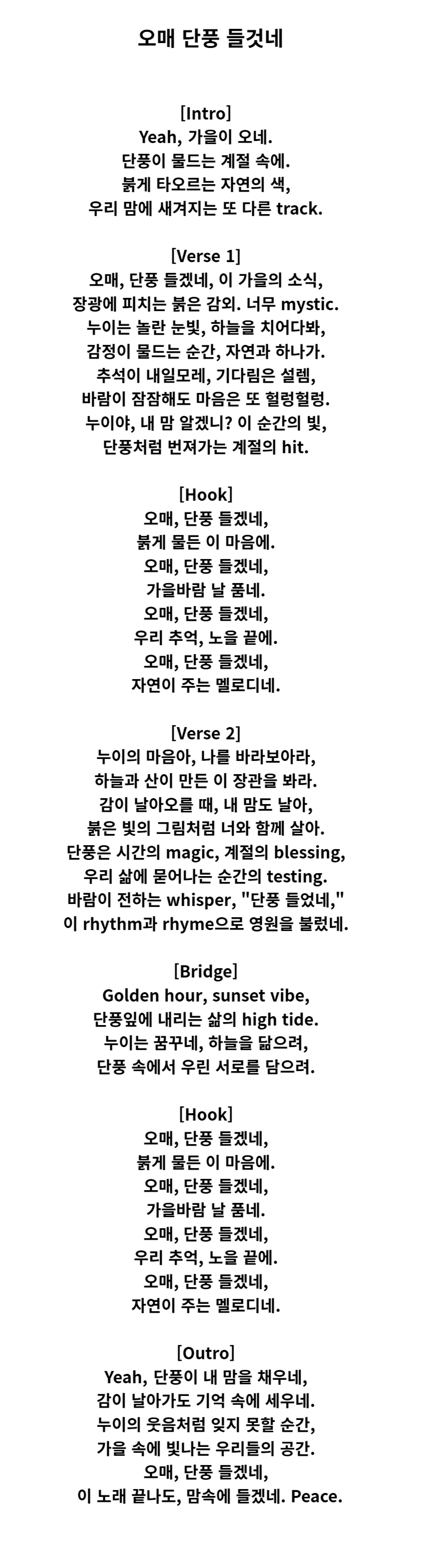 오매 단풍 들것네

[Intro]
Yeah, 가을이 오네.
단풍이 물드는 계절 속에.
붉게 타오르는 자연의 색,
우리 맘에 새겨지는 또 다른 track.

[Verse 1]
오매, 단풍 들겠네, 이 가을의 소식,
장광에 피치는 붉은 감외. 너무 mystic.
누이는 놀란 눈빛, 하늘을 치어다봐,
감정이 물드는 순간, 자연과 하나가.
추석이 내일모레, 기다림은 설렘,
바람이 잠잠해도 마음은 또 헐렁헐렁.
누이야, 내 맘 알겠니? 이 순간의 빛,
단풍처럼 번져가는 계절의 hit.

[Hook]
오매, 단풍 들겠네,
붉게 물든 이 마음에.
오매, 단풍 들겠네,
가을바람 날 품네.
오매, 단풍 들겠네,
우리 추억, 노을 끝에.
오매, 단풍 들겠네,
자연이 주는 멜로디네.

[Verse 2]
누이의 마음아, 나를 바라보아라,
하늘과 산이 만든 이 장관을 봐라.
감이 날아오를 때, 내 맘도 날아,
붉은 빛의 그림처럼 너와 함께 살아.
단풍은 시간의 magic, 계절의 blessing,
우리 삶에 묻어나는 순간의 testing.
바람이 전하는 whisper, "단풍 들었네,"
이 rhythm과 rhyme으로 영원을 불렀네.

[Bridge]
Golden hour, sunset vibe,
단풍잎에 내리는 삶의 high tide.
누이는 꿈꾸네, 하늘을 닮으려,
단풍 속에서 우린 서로를 담으려.

[Hook]
오매, 단풍 들겠네,
붉게 물든 이 마음에.
오매, 단풍 들겠네,
가을바람 날 품네.
오매, 단풍 들겠네,
우리 추억, 노을 끝에.
오매, 단풍 들겠네,
자연이 주는 멜로디네.

[Outro]
Yeah, 단풍이 내 맘을 채우네,
감이 날아가도 기억 속에 세우네.
누이의 웃음처럼 잊지 못할 순간,
가을 속에 빛나는 우리들의 공간.
오매, 단풍 들겠네,
이 노래 끝나도, 맘속에 들겠네. Peace.